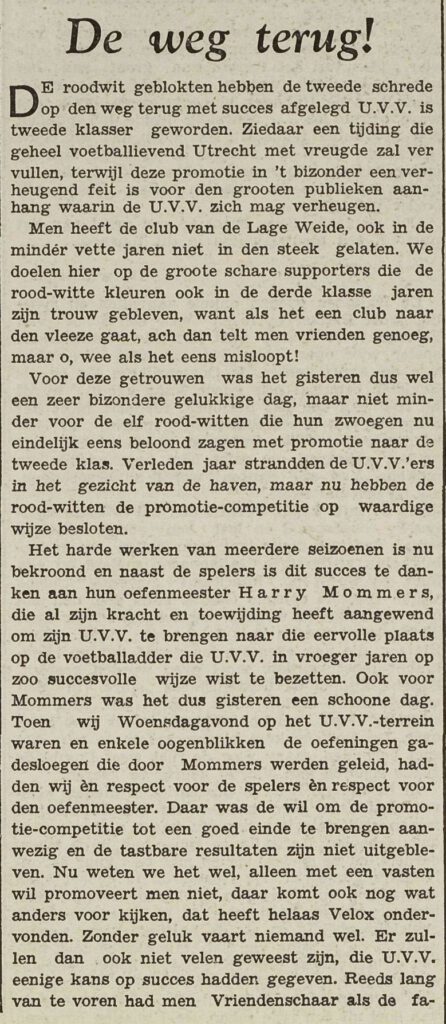 De weg terug!

DE roodwit geblokten hebben de tweede schrede op den weg terug met succes afgelegd U.V.V. is tweede klasser geworden. Ziedaar een tijding die geheel voetballievend Utrecht met vreugde zal vervullen, terwijl deze promotie in 't bizonder een verheugend feit is voor den grooten publieken aanhang waarin de U.V.V. zich mag verheugen.

Men heeft de club van de Lage Weide, ook in de mindér vette jaren niet in den steek gelaten. We doelen hier op de groote schare supporters die de rood-witte kleuren ook in de derde klasse jaren zijn trouw gebleven, want als het een club naar den vleeze gaat, ach dan telt men vrienden genoeg, maar o, wee als het eens misloopt!

Voor deze getrouwen was het gisteren dus wel een zeer bizondere gelukkige dag, maar niet minder voor de elf rood-witten die hun zwoegen nu eindelijk eens beloond zagen met promotie naar de tweede klas. Verleden jaar strandden de U.V.V.'ers in het gezicht van de haven, maar nu hebben de rood-witten de promotie-competitie op waardige wijze besloten.

Het harde werken van meerdere seizoenen is nu bekroond en naast de spelers is dit succes te danken aan hun oefenmeester Harry Mommers, die al zijn kracht en toewijding heeft aangewend om zijn U.V.V. te brengen naar die eervolle plaats op de voetballadder die U.V.V. in vroeger jaren op zoo succesvolle wijze wist te bezetten. Ook voor Mommers was het dus gisteren een schoone dag. Toen wij Woensdagavond op het U.V.V.-terrein waren en enkele oogenblikken de oefeningen gadesloegen die door Mommers werden geleid, hadden wij èn respect voor de spelers èn respect voor den oefenmeester. Daar was de wil om de promotie-competitie tot een goed einde te brengen aanwezig en de tastbare resultaten zijn niet uitgebleven. Nu weten we het wel, alleen met een vasten wil promoveert men niet, daar komt ook nog wat anders voor kijken, dat heeft helaas Velox ondervonden. Zonder geluk vaart niemand wel. Er zullen dan ook niet velen geweest zijn, die U.V.V. eenige kans op succes hadden gegeven. Reeds lang van te voren had men Vriendenschaar als de fa-